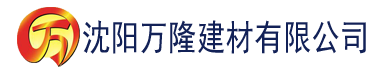 万 沈阳万隆建材有限公司